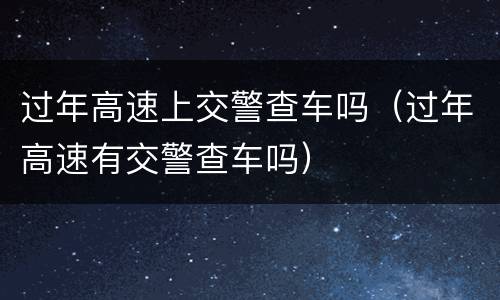 过年高速上交警查车吗（过年高速有交警查车吗）